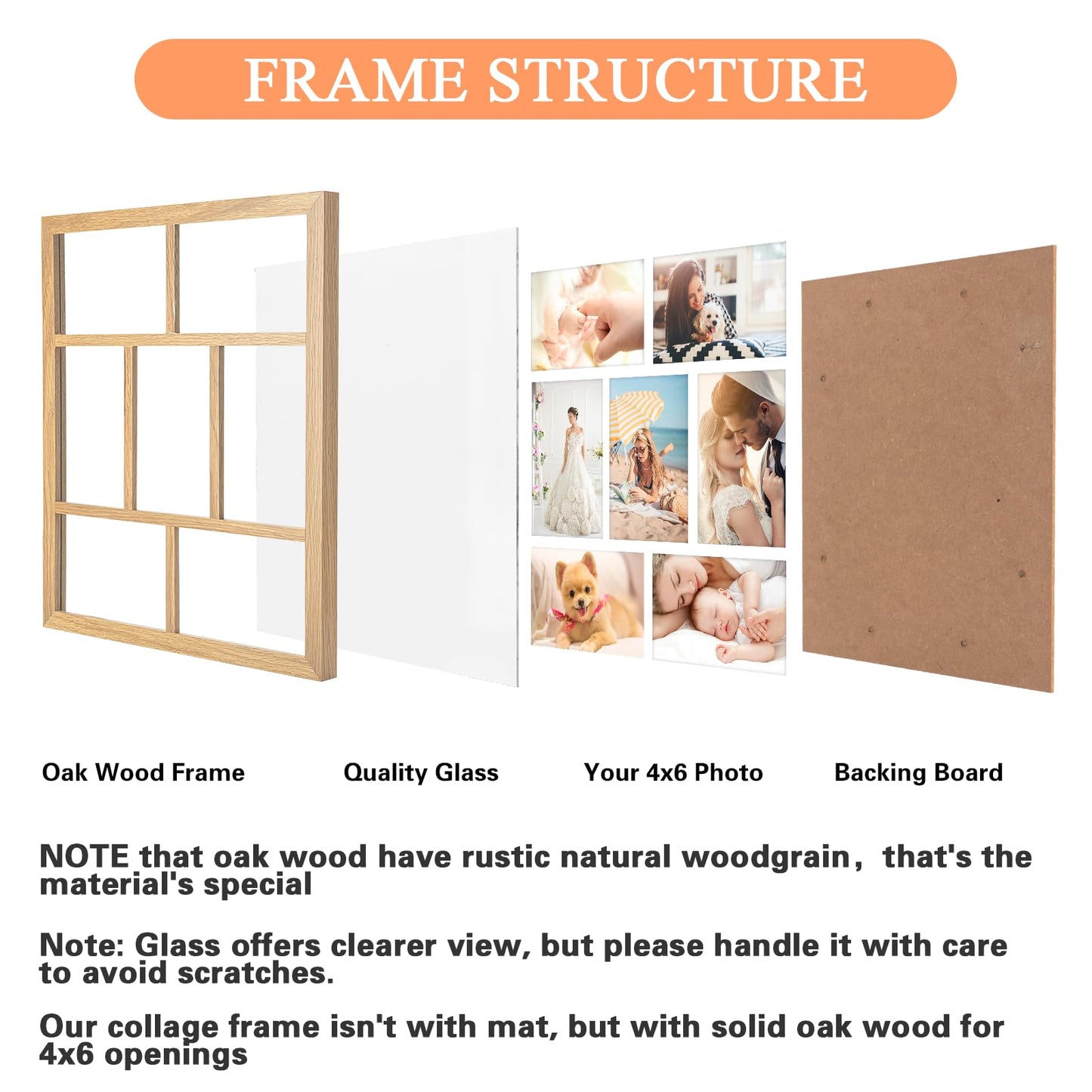 FRAME STRUCTURE

Oak Wood Frame

Quality Glass

Your 4x6 Photo

Backing Board

NOTE that oak wood have rustic natural woodgrain, that's the material's special

Note: Glass offers clearer view, but please handle it with care to avoid scratches.

Our collage frame isn't with mat, but with solid oak wood for 4x6 openings